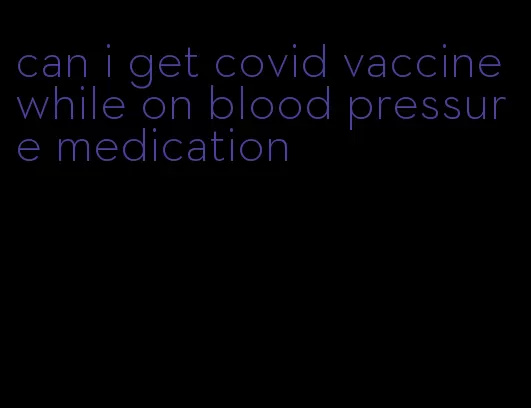 can i get covid vaccine while on blood pressure medication